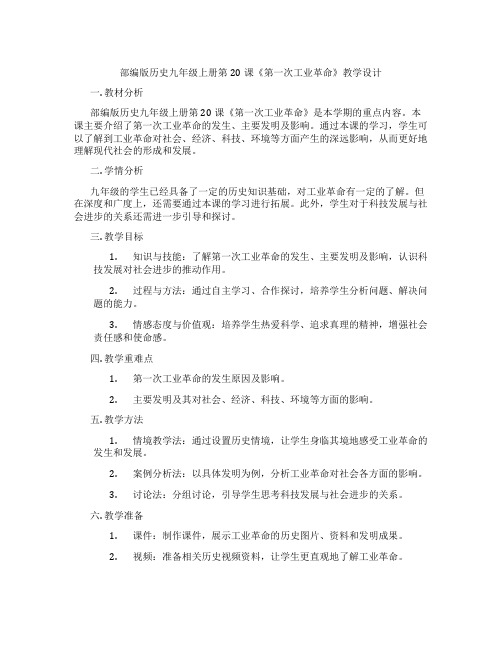 部编版历史九年级上册第 20 课《第一次工业革命》教学设计

一. 教材分析

部编版历史九年级上册第 20 课《第一次工业革命》是本学期的重点内容。本课主要介绍了第一次工业革命的发生、主要发明及影响。通过本课的学习，学生可以了解到工业革命对社会、经济、科技、环境等方面产生的深远影响，从而更好地理解现代社会的形成和发展。

二. 学情分析

九年级的学生已经具备了一定的历史知识基础，对工业革命有一定的了解。但在深度和广度上，还需要通过本课的学习进行拓展。此外，学生对于科技发展与社会进步的关系还需进一步引导和探讨。

三. 教学目标

1. 知识与技能：了解第一次工业革命的发生、主要发明及影响，认识科技发展对社会进步的推动作用。

2. 过程与方法：通过自主学习、合作探讨，培养学生分析问题、解决问题的能力。

3. 情感态度与价值观：培养学生热爱科学、追求真理的精神，增强社会责任感和使命感。

四. 教学重难点

1. 第一次工业革命的发生原因及影响。

2. 主要发明及其对社会、经济、科技、环境等方面的影响。

五. 教学方法

1. 情境教学法：通过设置历史情境，让学生身临其境地感受工业革命的发生和发展。

2. 案例分析法：以具体发明为例，分析工业革命对社会各方面的影响。

3. 讨论法：分组讨论，引导学生思考科技发展与社会进步的关系。

六. 教学准备

1. 课件：制作课件，展示工业革命的历史图片、资料和发明成果。

2. 视频：准备相关历史视频资料，让学生更直观地了解工业革命。